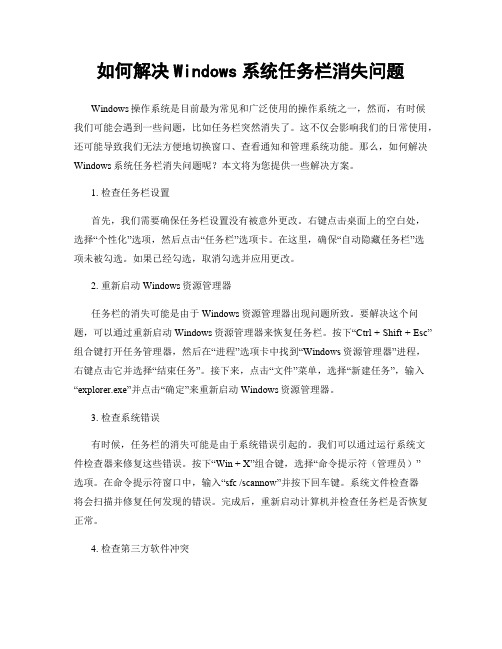 如何解决 Windows 系统任务栏消失问题

Windows 操作系统是目前最为常见和广泛使用的操作系统之一，然而，有时候我们可能会遇到一些问题，比如任务栏突然消失了。这不仅会影响我们的日常使用，还可能导致我们无法方便地切换窗口、查看通知和管理系统功能。那么，如何解决 Windows 系统任务栏消失问题呢？本文将为您提供一些解决方案。

1. 检查任务栏设置

首先，我们需要确保任务栏设置没有被意外更改。右键点击桌面上的空白处，选择“个性化”选项，然后点击“任务栏”选项卡。在这里，确保“自动隐藏任务栏”选项未被勾选。如果已经勾选，取消勾选并应用更改。

2. 重新启动 Windows 资源管理器

任务栏的消失可能是由于 Windows 资源管理器出现问题所致。要解决这个问题，可以通过重新启动 Windows 资源管理器来恢复任务栏。按下“Ctrl + Shift + Esc”组合键打开任务管理器，然后在“进程”选项卡中找到“Windows 资源管理器”进程，右键点击它并选择“结束任务”。接下来，点击“文件”菜单，选择“新建任务”，输入“explorer.exe”并点击“确定”来重新启动 Windows 资源管理器。

3. 检查系统错误

有时候，任务栏的消失可能是由于系统错误引起的。我们可以通过运行系统文件检查器来修复这些错误。按下“Win + X”组合键，选择“命令提示符（管理员）”选项。在命令提示符窗口中，输入“sfc /scannow”并按下回车键。系统文件检查器将会扫描并修复任何发现的错误。完成后，重新启动计算机并检查任务栏是否恢复正常。

4. 检查第三方软件冲突